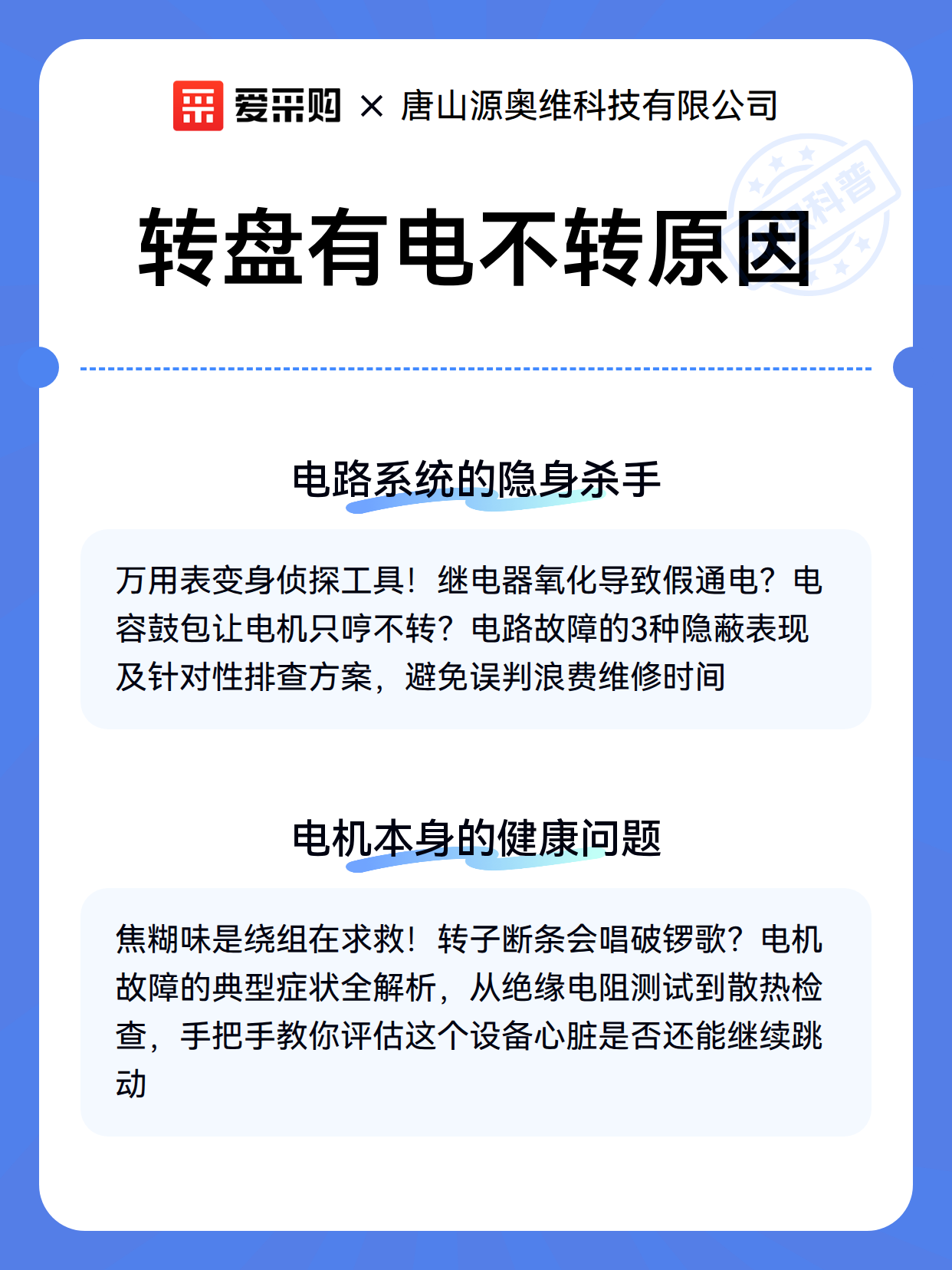 爱采购 × 唐山源奥维科技有限公司

科普

转盘有电不转原因

电路系统的隐身杀手

万用表变身侦探工具！继电器氧化导致假通电？电容鼓包让电机只哼不转？电路故障的3种隐蔽表现及针对性排查方案，避免误判浪费维修时间

电机本身的健康问题

焦糊味是绕组在求救！转子断条会唱破锣歌？电机故障的典型症状全解析，从绝缘电阻测试到散热检查，手把手教你评估这个设备心脏是否还能继续跳动